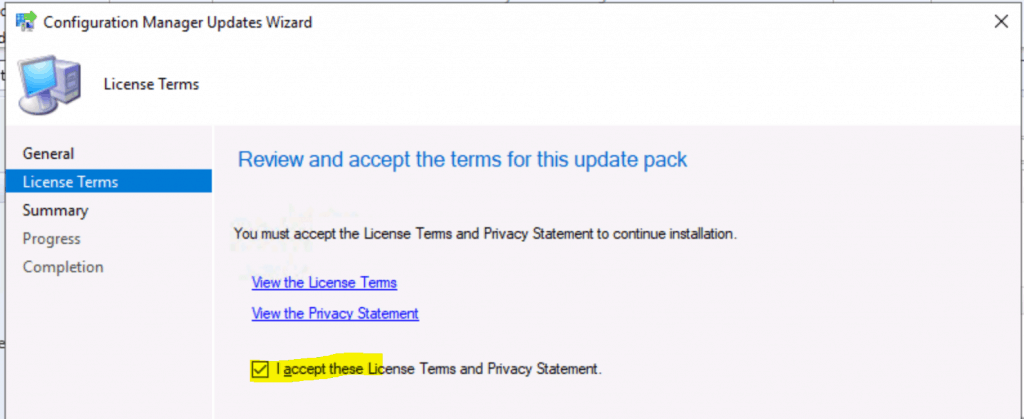 Configuration Manager Updates Wizard

License Terms

General
License Terms
Summary
Progress
Completion

Review and accept the terms for this update pack

You must accept the License Terms and Privacy Statement to continue installation.

View the License Terms

View the Privacy Statement

I accept these License Terms and Privacy Statement.